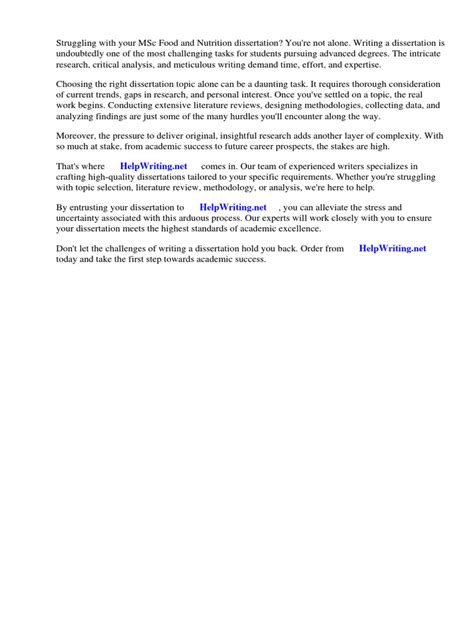 Struggling with your MSc Food and Nutrition dissertation? You're not alone. Writing a dissertation is undoubtedly one of the most challenging tasks for students pursuing advanced degrees. The intricate research, critical analysis, and meticulous writing demand time, effort, and expertise.

Choosing the right dissertation topic alone can be a daunting task. It requires thorough consideration of current trends, gaps in research, and personal interest. Once you've settled on a topic, the real work begins. Conducting extensive literature reviews, designing methodologies, collecting data, and analyzing findings are just some of the many hurdles you'll encounter along the way.

Moreover, the pressure to deliver original, insightful research adds another layer of complexity. With so much at stake, from academic success to future career prospects, the stakes are high.

That's where HelpWriting.net comes in. Our team of experienced writers specializes in crafting high-quality dissertations tailored to your specific requirements. Whether you're struggling with topic selection, literature review, methodology, or analysis, we're here to help.

By entrusting your dissertation to HelpWriting.net , you can alleviate the stress and uncertainty associated with this arduous process. Our experts will work closely with you to ensure your dissertation meets the highest standards of academic excellence.

Don't let the challenges of writing a dissertation hold you back. Order from HelpWriting.net today and take the first step towards academic success.